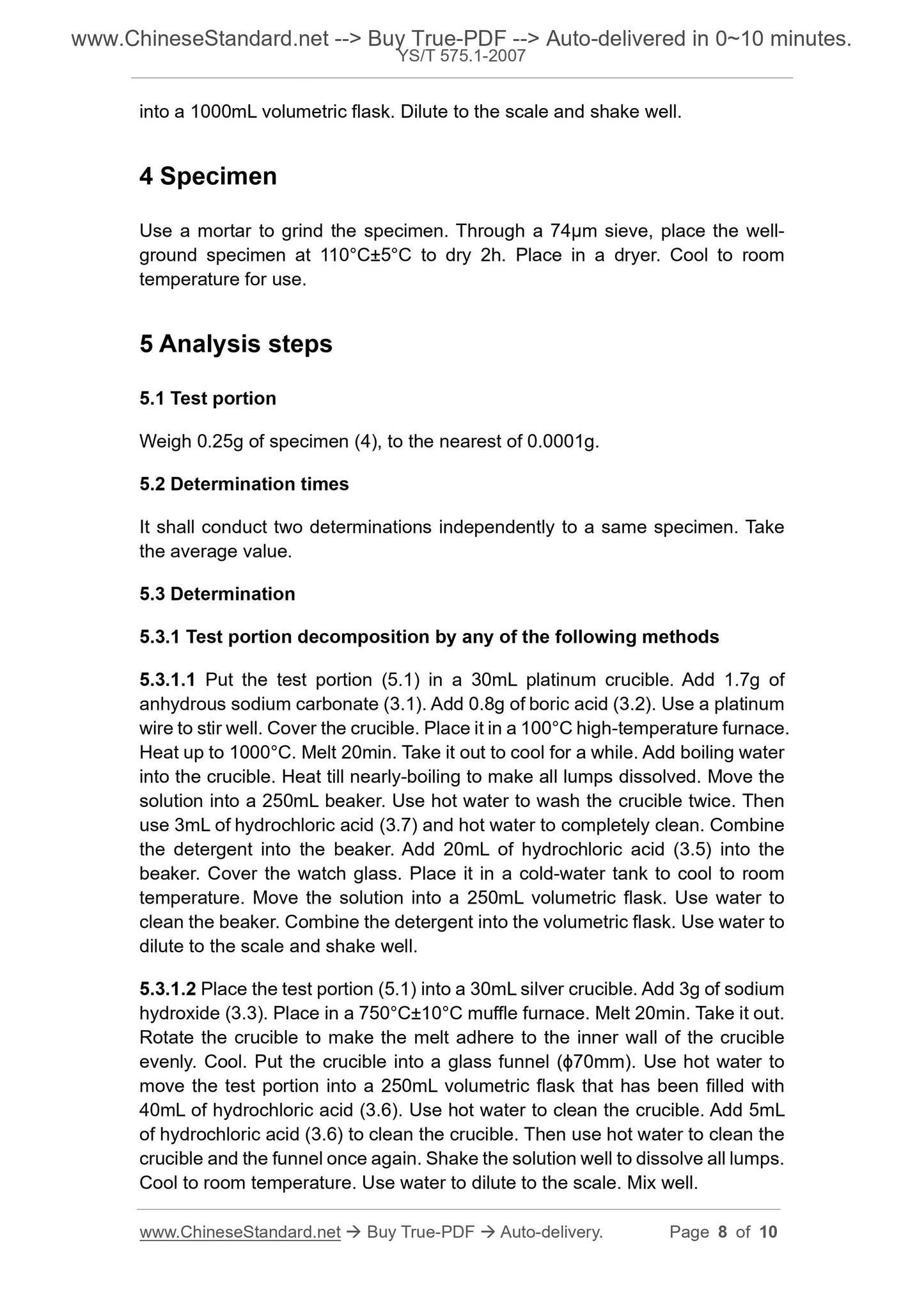 www.ChineseStandard.net --> Buy True-PDF --> Auto-delivered in 0~10 minutes.
YS/T 575.1-2007

into a 1000mL volumetric flask. Dilute to the scale and shake well.

4 Specimen

Use a mortar to grind the specimen. Through a 74μm sieve, place the well-ground specimen at 110°C±5°C to dry 2h. Place in a dryer. Cool to room temperature for use.

5 Analysis steps

5.1 Test portion

Weigh 0.25g of specimen (4), to the nearest of 0.0001g.

5.2 Determination times

It shall conduct two determinations independently to a same specimen. Take the average value.

5.3 Determination

5.3.1 Test portion decomposition by any of the following methods

5.3.1.1 Put the test portion (5.1) in a 30mL platinum crucible. Add 1.7g of anhydrous sodium carbonate (3.1). Add 0.8g of boric acid (3.2). Use a platinum wire to stir well. Cover the crucible. Place it in a 100°C high-temperature furnace. Heat up to 1000°C. Melt 20min. Take it out to cool for a while. Add boiling water into the crucible. Heat till nearly-boiling to make all lumps dissolved. Move the solution into a 250mL beaker. Use hot water to wash the crucible twice. Then use 3mL of hydrochloric acid (3.7) and hot water to completely clean. Combine the detergent into the beaker. Add 20mL of hydrochloric acid (3.5) into the beaker. Cover the watch glass. Place it in a cold-water tank to cool to room temperature. Move the solution into a 250mL volumetric flask. Use water to clean the beaker. Combine the detergent into the volumetric flask. Use water to dilute to the scale and shake well.

5.3.1.2 Place the test portion (5.1) into a 30mL silver crucible. Add 3g of sodium hydroxide (3.3). Place in a 750°C±10°C muffle furnace. Melt 20min. Take it out. Rotate the crucible to make the melt adhere to the inner wall of the crucible evenly. Cool. Put the crucible into a glass funnel (ϕ70mm). Use hot water to move the test portion into a 250mL volumetric flask that has been filled with 40mL of hydrochloric acid (3.6). Use hot water to clean the crucible. Add 5mL of hydrochloric acid (3.6) to clean the crucible. Then use hot water to clean the crucible and the funnel once again. Shake the solution well to dissolve all lumps. Cool to room temperature. Use water to dilute to the scale. Mix well.

www.ChineseStandard.net → Buy True-PDF → Auto-delivery. Page 8 of 10